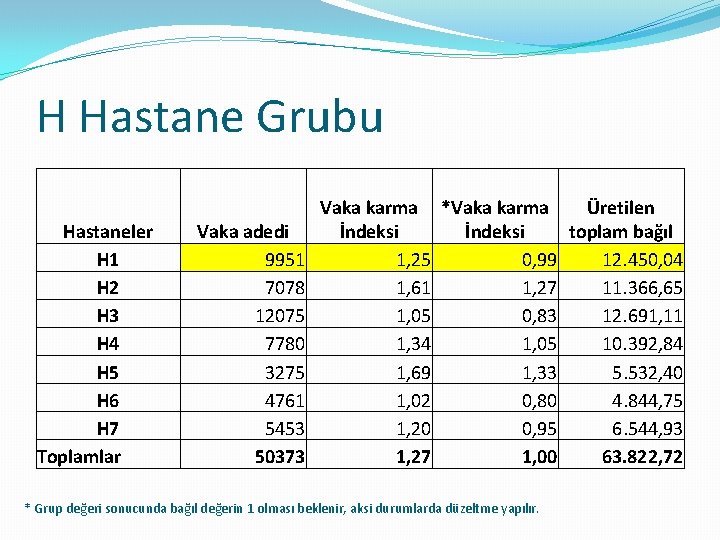 H Hastane Grubu

| Hastaneler | Vaka adedi | Vaka karma İndeksi | *Vaka karma İndeksi | Üretilen toplam bağıl |
|---|---|---|---|---|
| H1 | 9951 | 1,25 | 0,99 | 12.450,04 |
| H2 | 7078 | 1,61 | 1,27 | 11.366,65 |
| H3 | 12075 | 1,05 | 0,83 | 12.691,11 |
| H4 | 7780 | 1,34 | 1,05 | 10.392,84 |
| H5 | 3275 | 1,69 | 1,33 | 5.532,40 |
| H6 | 4761 | 1,02 | 0,80 | 4.844,75 |
| H7 | 5453 | 1,20 | 0,95 | 6.544,93 |
| Toplamlar | 50373 | 1,27 | 1,00 | 63.822,72 |

* Grup değeri sonucunda bağıl değerin 1 olması beklenir, aksi durumlarda düzeltme yapılır.